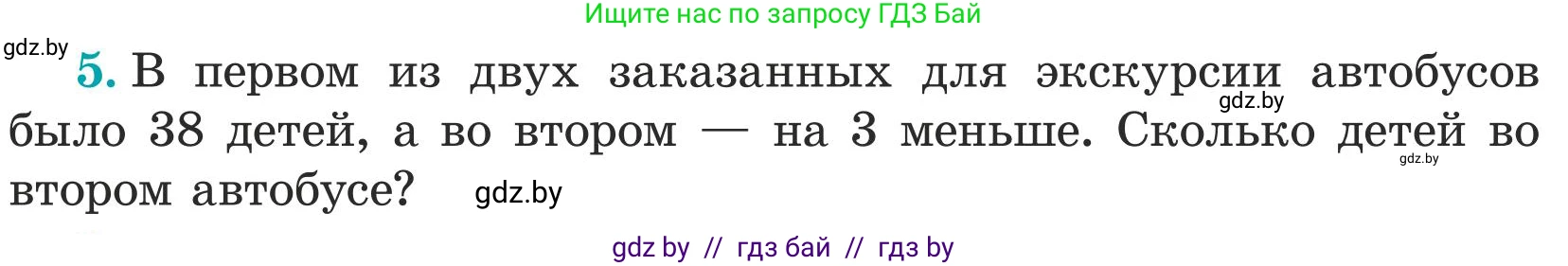 Ищите нас по запросу ГДЗ Бай

gdz.by

5. В первом из двух заказанных для экскурсии автобусов было 38 детей, а во втором — на 3 меньше. Сколько детей во втором автобусе?

gdz.by

gdz.by

gdz.by

gdz by // гдз бай // гдз by